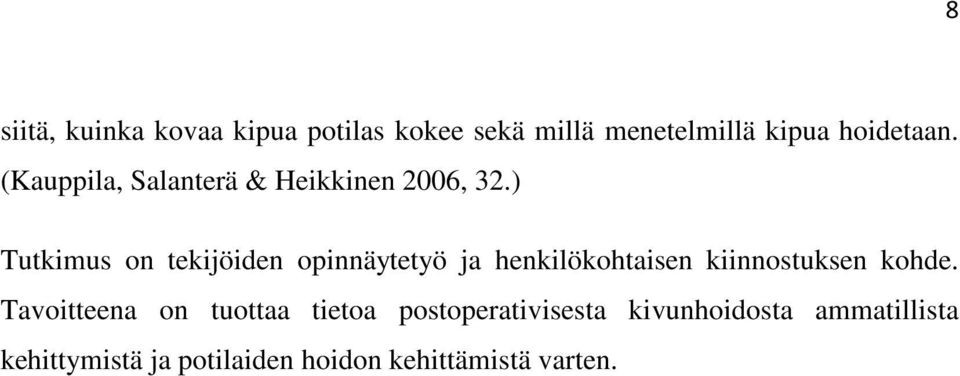 8

siitä, kuinka kovaa kipua potilas kokee sekä millä menetelmillä kipua hoidetaan. (Kauppila, Salanterä & Heikkinen 2006, 32.)

Tutkimus on tekijöiden opinnäytetyö ja henkilökohtaisen kiinnostuksen kohde. Tavoitteena on tuottaa tietoa postoperativisesta kivunhoidosta ammatillista kehittymistä ja potilaiden hoidon kehittämistä varten.